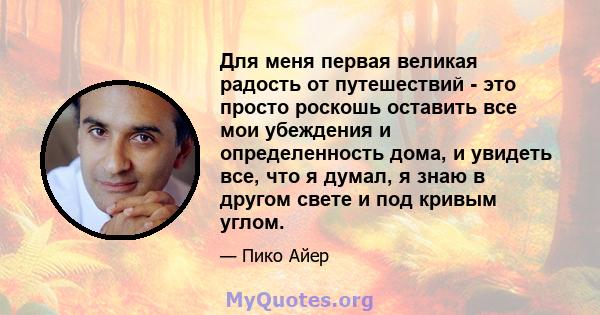 Для меня первая великая радость от путешествий - это просто роскошь оставить все мои убеждения и определенность дома, и увидеть все, что я думал, я знаю в другом свете и под кривым углом.

— Пико Айер

MyQuotes.org